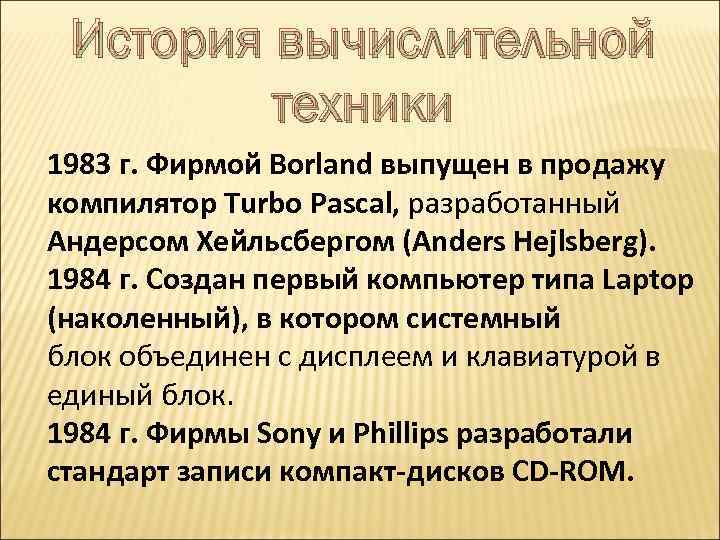 История вычислительной техники

1983 г. Фирмой Borland выпущен в продажу компилятор Turbo Pascal, разработанный Андерсом Хейльсбергом (Anders Hejlsberg).
1984 г. Создан первый компьютер типа Laptop (наколенный), в котором системный блок объединен с дисплеем и клавиатурой в единый блок.
1984 г. Фирмы Sony и Phillips разработали стандарт записи компакт-дисков CD-ROM.